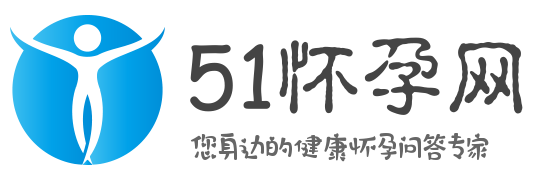 51怀孕网

您身边的健康怀孕问答专家